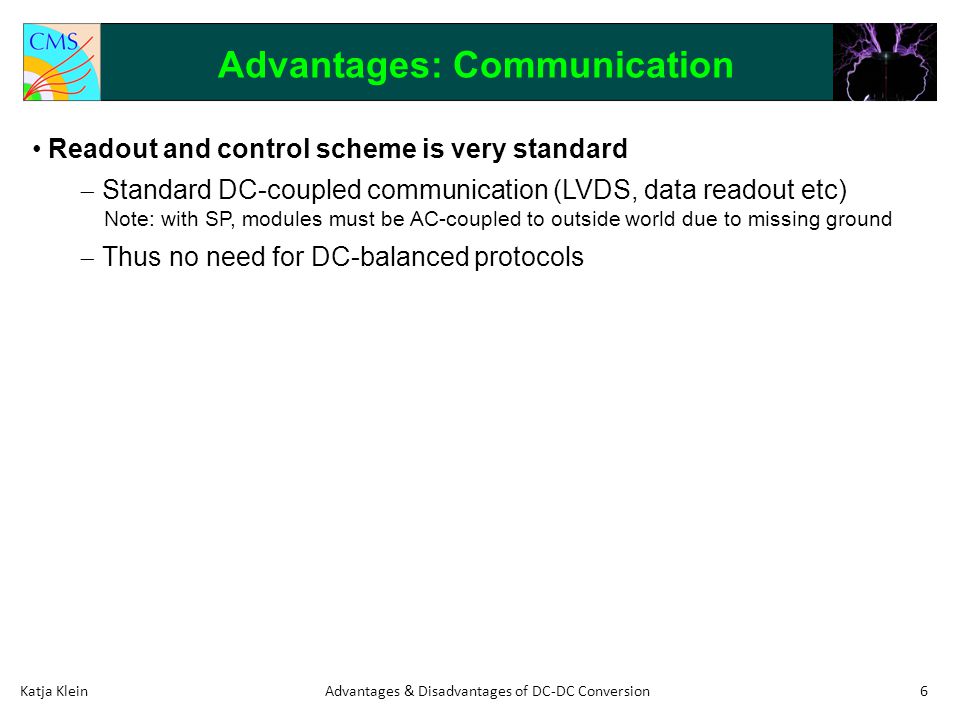 CMS

Advantages: Communication

• Readout and control scheme is very standard

– Standard DC-coupled communication (LVDS, data readout etc)
Note: with SP, modules must be AC-coupled to outside world due to missing ground

– Thus no need for DC-balanced protocols

Katja Klein Advantages & Disadvantages of DC-DC Conversion 6